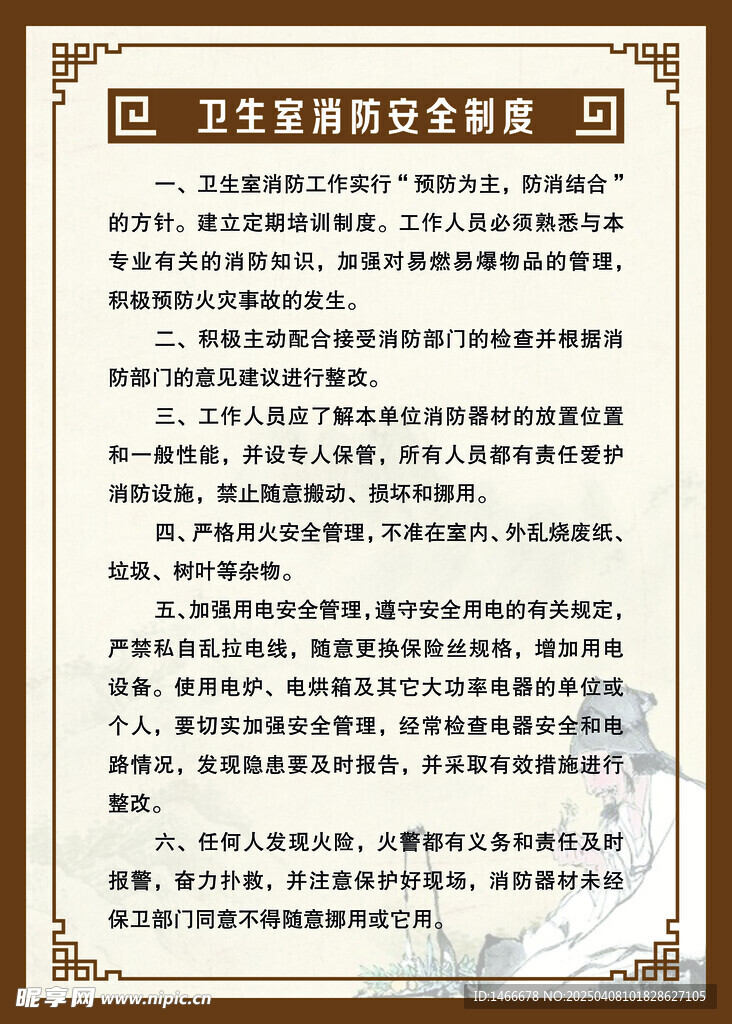 卫生室消防安全制度

一、卫生室消防工作实行“预防为主，防消结合”的方针。建立定期培训制度。工作人员必须熟悉与本专业有关的消防知识，加强对易燃易爆物品的管理，积极预防火灾事故的发生。

二、积极主动配合接受消防部门的检查并根据消防部门的意见建议进行整改。

三、工作人员应了解本单位消防器材的放置位置和一般性能，并设专人保管，所有人员都有责任爱护消防设施，禁止随意搬动、损坏和挪用。

四、严格用火安全管理，不准在室内、外乱烧废纸、垃圾、树叶等杂物。

五、加强用电安全管理，遵守安全用电的有关规定，严禁私自乱拉电线，随意更换保险丝规格，增加用电设备。使用电炉、电烘箱及其它大功率电器的单位或个人，要切实加强安全管理，经常检查电器安全和电路情况，发现隐患要及时报告，并采取有效措施进行整改。

六、任何人发现火险，火警都有义务和责任及时报警，奋力扑救，并注意保护好现场，消防器材未经保卫部门同意不得随意挪用或它用。

昵享网 www.nipic.cn

ID:1466678 NO:20250408101828627105